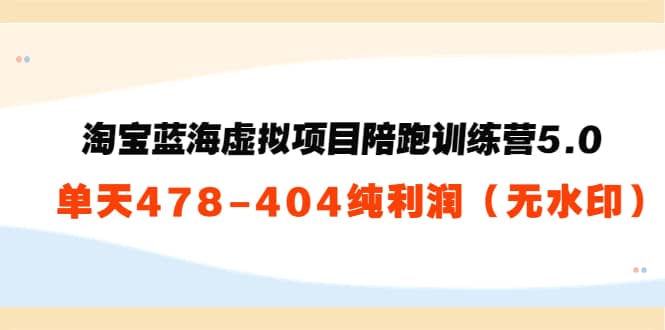 淘宝蓝海虚拟项目陪跑训练营5.0

单天478-404纯利润（无水印）